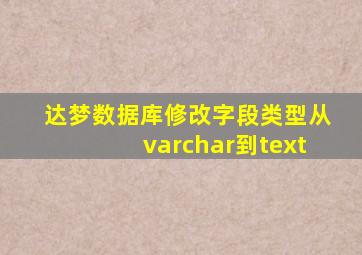 达梦数据库修改字段类型从varchar到text